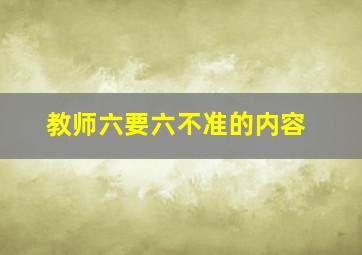 教师六要六不准的内容